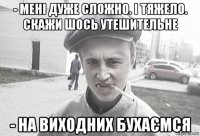 - МЕНІ ДУЖЕ СЛОЖНО. І ТЯЖЕЛО. СКАЖИ ШОСЬ УТЕШИТЕЛЬНЕ

- НА ВИХОДНИХ БУХАЄМСЯ